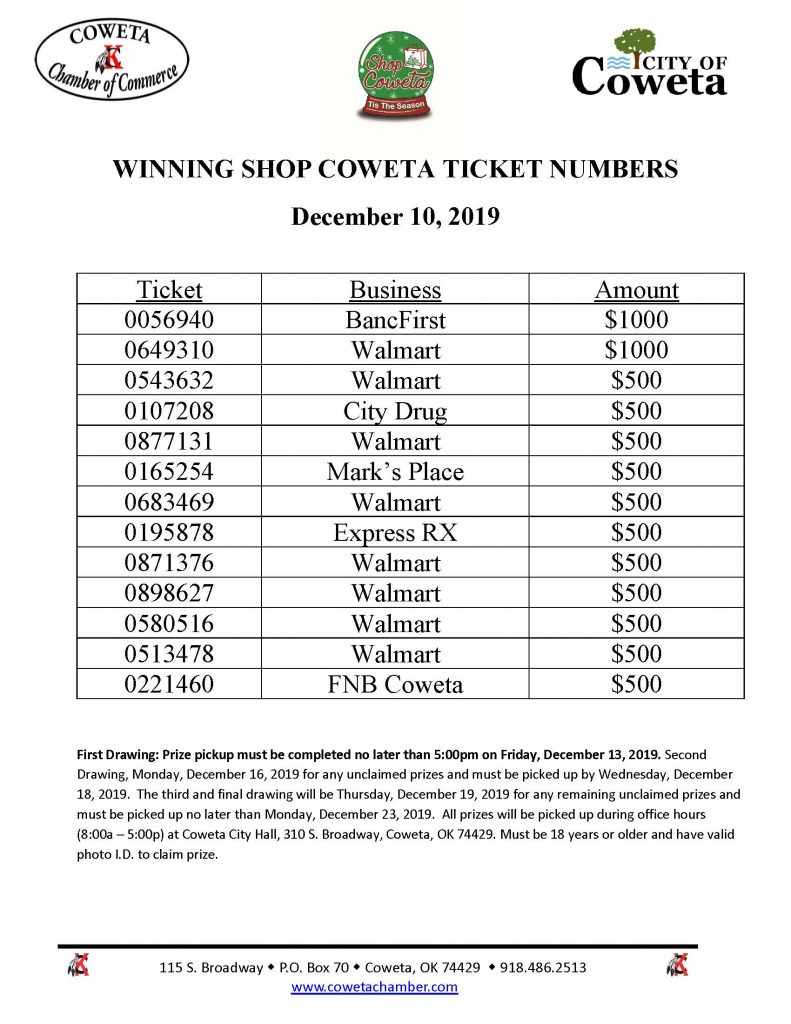 COWETA
K
Chamber of Commerce

Shop Coweta
Tis The Season

CITY OF
Coweta

WINNING SHOP COWETA TICKET NUMBERS

December 10, 2019

| Ticket | Business | Amount |
|---|---|---|
| 0056940 | BancFirst | \$1000 |
| 0649310 | Walmart | \$1000 |
| 0543632 | Walmart | \$500 |
| 0107208 | City Drug | \$500 |
| 0877131 | Walmart | \$500 |
| 0165254 | Mark's Place | \$500 |
| 0683469 | Walmart | \$500 |
| 0195878 | Express RX | \$500 |
| 0871376 | Walmart | \$500 |
| 0898627 | Walmart | \$500 |
| 0580516 | Walmart | \$500 |
| 0513478 | Walmart | \$500 |
| 0221460 | FNB Coweta | \$500 |

First Drawing: Prize pickup must be completed no later than 5:00pm on Friday, December 13, 2019. Second Drawing, Monday, December 16, 2019 for any unclaimed prizes and must be picked up by Wednesday, December 18, 2019. The third and final drawing will be Thursday, December 19, 2019 for any remaining unclaimed prizes and must be picked up no later than Monday, December 23, 2019. All prizes will be picked up during office hours (8:00a – 5:00p) at Coweta City Hall, 310 S. Broadway, Coweta, OK 74429. Must be 18 years or older and have valid photo I.D. to claim prize.

115 S. Broadway ◆ P.O. Box 70 ◆ Coweta, OK 74429 ◆ 918.486.2513
www.cowetachamber.com